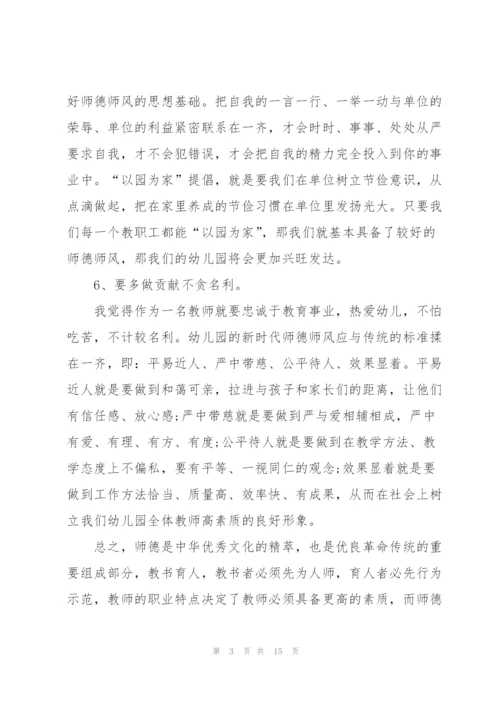 好师德师风的思想基础。把自我的一言一行、一举一动与单位的荣辱、单位的利益紧密联系在一齐，才会时时、事事、处处从严要求自我，才不会犯错误，才会把自我的精力完全投入到你的事业中。“以园为家”提倡，就是要我们在单位树立节俭意识，从点滴做起，把在家里养成的节俭习惯在单位里发扬光大。只要我们每一个教职工都能“以园为家”，那我们就基本具备了较好的师德师风，那我们的幼儿园将会更加兴旺发达。

6、要多做贡献不贪名利。

我觉得作为一名教师就要忠诚于教育事业，热爱幼儿，不怕吃苦，不计较名利。幼儿园的新时代师德师风应与传统的标准揉在一齐，即：平易近人、严中带慈、公平待人、效果显着。平易近人就是要做到和蔼可亲，拉进与孩子和家长们的距离，让他们有信任感、放心感;严中带慈就是要做到严与爱相辅相成，严中有爱、有理、有方、有度;公平待人就是要做到在教学方法、教学态度上不偏私，要有平等、一视同仁的观念;效果显着就是要做到工作方法恰当、质量高、效率快、有成果，从而在社会上树立我们幼儿园全体教师高素质的良好形象。

总之，师德是中华优秀文化的精萃，也是优良革命传统的重要组成部分，教书育人，教书者必须先为人师，育人者必先行为示范，教师的职业特点决定了教师必须具备更高的素质，而师德

第 3 页 共 15 页